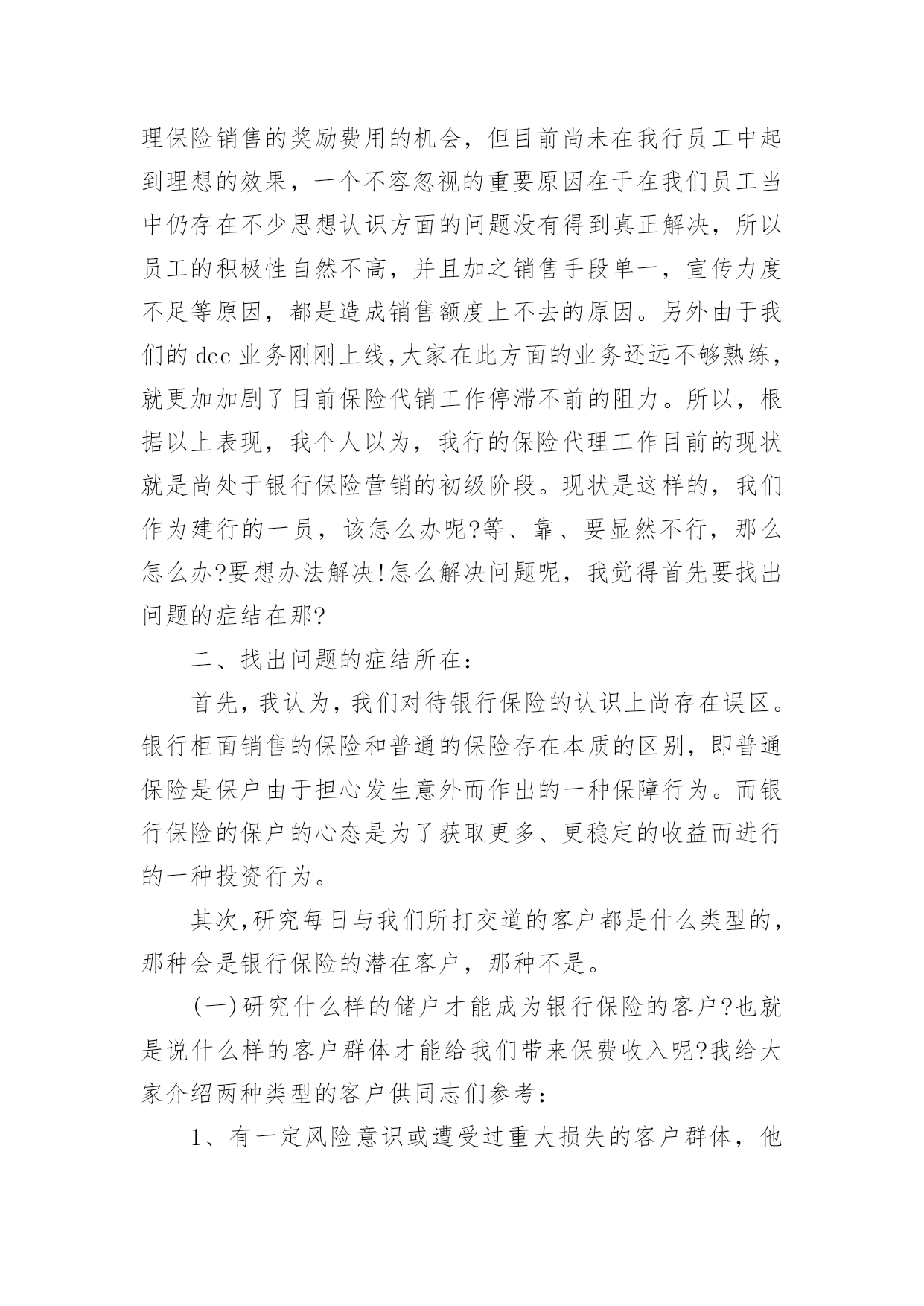 理保险销售的奖励费用的机会，但目前尚未在我行员工中起到理想的效果，一个不容忽视的重要原因在于在我们员工当中仍存在不少思想认识方面的问题没有得到真正解决，所以员工的积极性自然不高，并且加之销售手段单一，宣传力度不足等原因，都是造成销售额度上不去的原因。另外由于我们的 dcc 业务刚刚上线,大家在此方面的业务还远不够熟练，就更加加剧了目前保险代销工作停滞不前的阻力。所以，根据以上表现，我个人以为，我行的保险代理工作目前的现状就是尚处于银行保险营销的初级阶段。现状是这样的，我们作为建行的一员，该怎么办呢?等、靠、要显然不行，那么怎么办?要想办法解决!怎么解决问题呢，我觉得首先要找出问题的症结在那?

二、找出问题的症结所在：

首先，我认为，我们对待银行保险的认识上尚存在误区。银行柜面销售的保险和普通的保险存在本质的区别，即普通保险是保户由于担心发生意外而作出的一种保障行为。而银行保险的保户的心态是为了获取更多、更稳定的收益而进行的一种投资行为。

其次,研究每日与我们所打交道的客户都是什么类型的，那种会是银行保险的潜在客户，那种不是。

(一)研究什么样的储户才能成为银行保险的客户?也就是说什么样的客户群体才能给我们带来保费收入呢?我给大家介绍两种类型的客户供同志们参考：

1、有一定风险意识或遭受过重大损失的客户群体，他